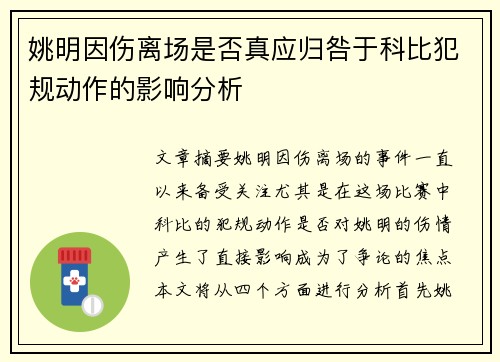 姚明因伤离场是否真应归咎于科比犯规动作的影响分析

文章摘要姚明因伤离场的事件一直以来备受关注尤其是在这场比赛中科比的犯规动作是否对姚明的伤情产生了直接影响成为了争论的焦点本文将从四个方面进行分析首先姚